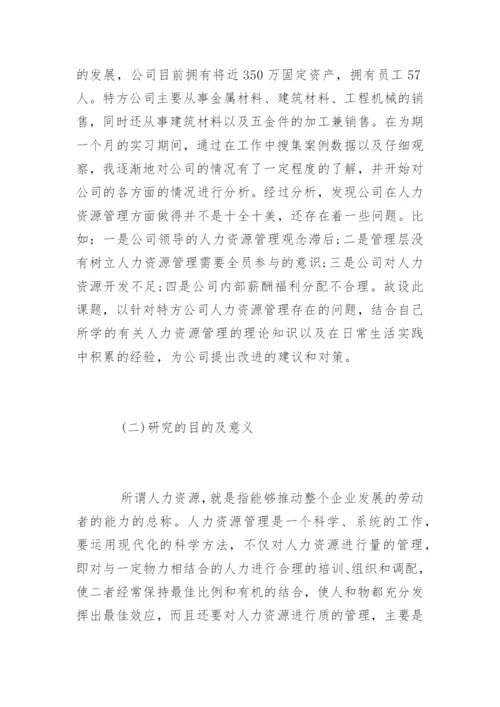 的发展，公司目前拥有将近350万固定资产，拥有员工57人。特方公司主要从事金属材料、建筑材料、工程机械的销售，同时还从事建筑材料以及五金件的加工兼销售。在为期一个月的实习期间，通过在工作中搜集案例数据以及仔细观察，我逐渐地对公司的情况有了一定程度的了解，并开始对公司的各方面的情况进行分析。经过分析，发现公司在人力资源管理方面做得并不是十全十美，还存在着一些问题。比如：一是公司领导的人力资源管理观念滞后；二是管理层没有树立人力资源管理需要全员参与的意识；三是公司对人力资源开发不足；四是公司内部薪酬福利分配不合理。故设此课题，以针对特方公司人力资源管理存在的问题，结合自己所学的有关人力资源管理的理论知识以及在日常生活实践中积累的经验，为公司提出改进的建议和对策。

(二)研究的目的及意义

所谓人力资源，就是指能够推动整个企业发展的劳动者的能力的总称。人力资源管理是一个科学、系统的工作，要运用现代化的科学方法，不仅对人力资源进行量的管理，即对与一定物力相结合的人力进行合理的培训、组织和调配，使二者经常保持最佳比例和有机的结合，使人和物都充分发挥出最佳效应，而且还要对人力资源进行质的管理，主要是